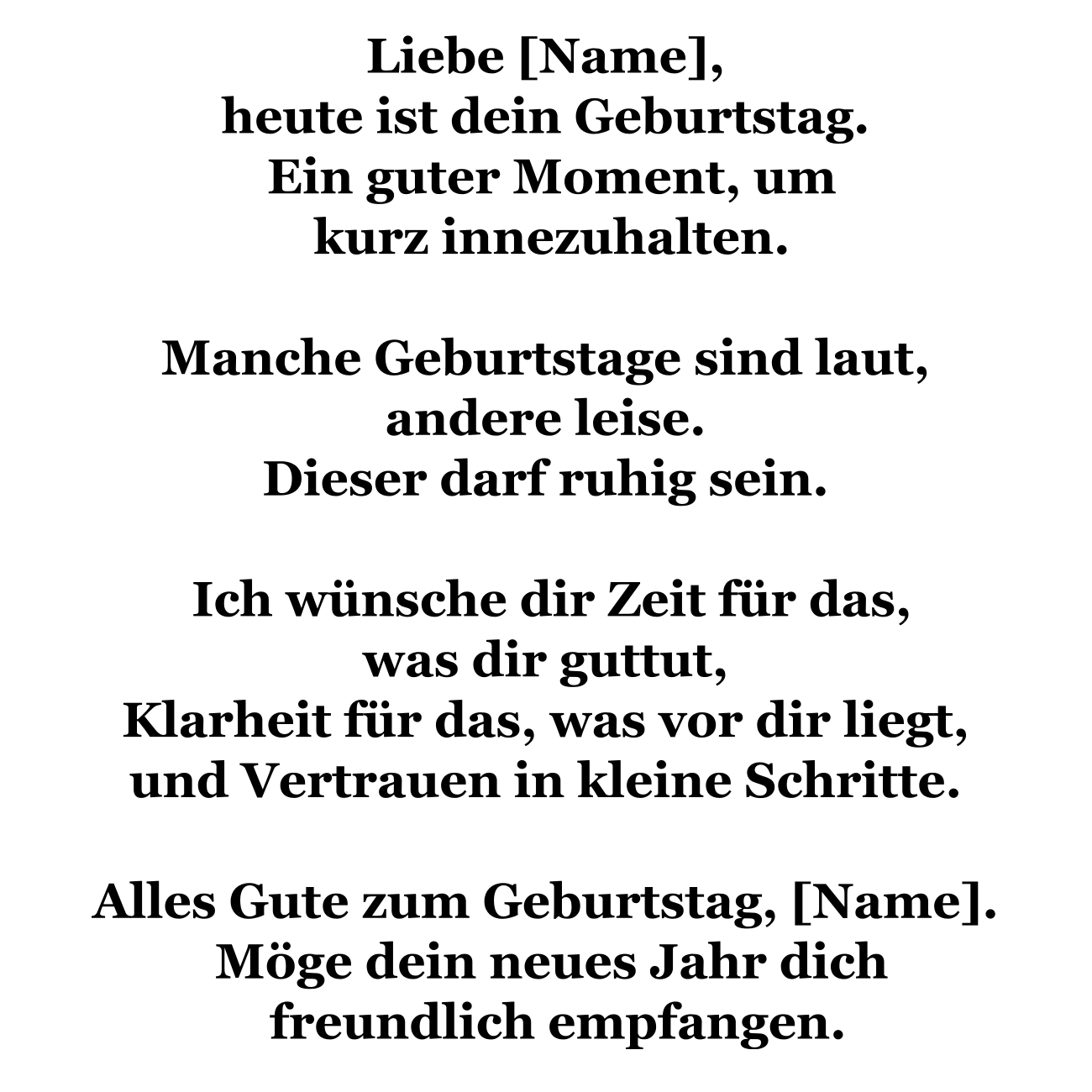 Liebe [Name],
heute ist dein Geburtstag.
Ein guter Moment, um
kurz innezuhalten.

Manche Geburtstage sind laut,
andere leise.
Dieser darf ruhig sein.

Ich wünsche dir Zeit für das,
was dir guttut,
Klarheit für das, was vor dir liegt,
und Vertrauen in kleine Schritte.

Alles Gute zum Geburtstag, [Name].
Möge dein neues Jahr dich
freundlich empfangen.